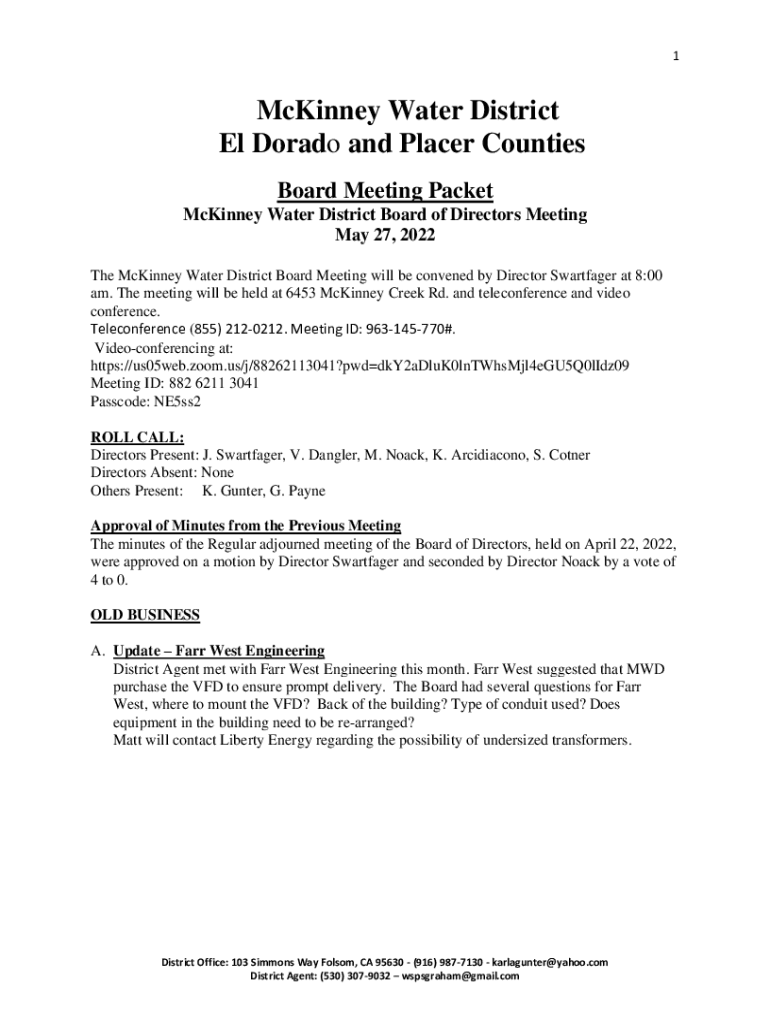 1

McKinney Water District
El Dorado and Placer Counties

Board Meeting Packet
McKinney Water District Board of Directors Meeting
May 27, 2022

The McKinney Water District Board Meeting will be convened by Director Swartfager at 8:00 am. The meeting will be held at 6453 McKinney Creek Rd. and teleconference and video conference.
Teleconference (855) 212-0212. Meeting ID: 963-145-770#.
Video-conferencing at:
https://us05web.zoom.us/j/88262113041?pwd=dkY2aDluK0lnTWhsMjl4eGU5Q0lIdz09
Meeting ID: 882 6211 3041
Passcode: NE5ss2

ROLL CALL:
Directors Present: J. Swartfager, V. Dangler, M. Noack, K. Arcidiacono, S. Cotner
Directors Absent: None
Others Present: K. Gunter, G. Payne

Approval of Minutes from the Previous Meeting
The minutes of the Regular adjourned meeting of the Board of Directors, held on April 22, 2022, were approved on a motion by Director Swartfager and seconded by Director Noack by a vote of 4 to 0.

OLD BUSINESS

A. Update – Farr West Engineering
District Agent met with Farr West Engineering this month. Farr West suggested that MWD purchase the VFD to ensure prompt delivery. The Board had several questions for Farr West, where to mount the VFD? Back of the building? Type of conduit used? Does equipment in the building need to be re-arranged?
Matt will contact Liberty Energy regarding the possibility of undersized transformers.

District Office: 103 Simmons Way Folsom, CA 95630 - (916) 987-7130 - karlagunter@yahoo.com
District Agent: (530) 307-9032 – wspsgraham@gmail.com